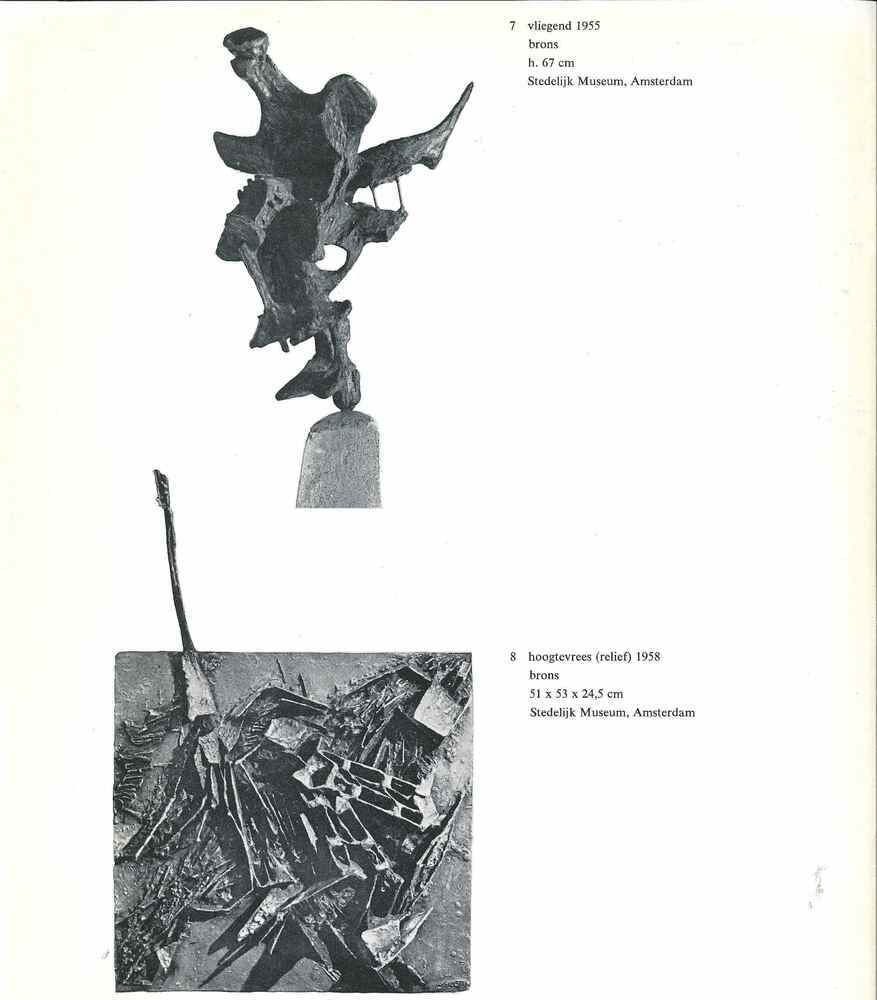 7 vliegend 1955
brons
h. 67 cm
Stedelijk Museum, Amsterdam

8 hoogtevrees (relief) 1958
brons
51 x 53 x 24,5 cm
Stedelijk Museum, Amsterdam